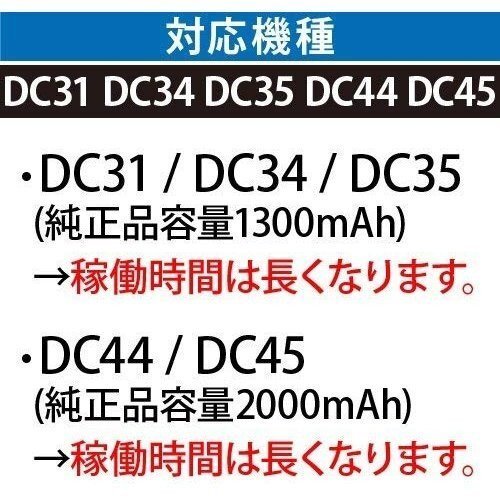 対応機種

DC31 DC34 DC35 DC44 DC45

・DC31 / DC34 / DC35
(純正品容量1300mAh)
→稼働時間は長くなります。

・DC44 / DC45
(純正品容量2000mAh)
→稼働時間は長くなります。